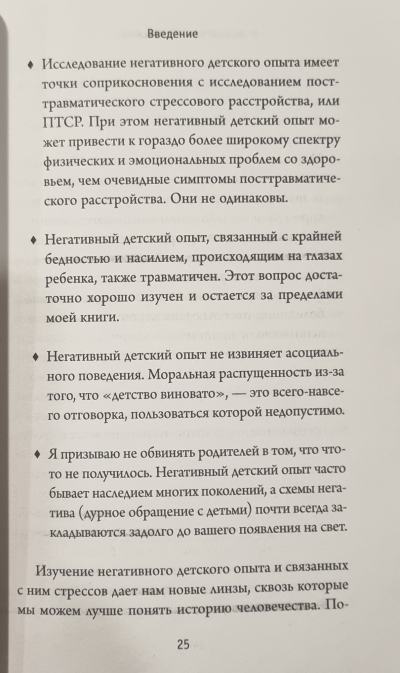 Введение

♦ Исследование негативного детского опыта имеет точки соприкосновения с исследованием посттравматического стрессового расстройства, или ПТСР. При этом негативный детский опыт может привести к гораздо более широкому спектру физических и эмоциональных проблем со здоровьем, чем очевидные симптомы посттравматического расстройства. Они не одинаковы.

♦ Негативный детский опыт, связанный с крайней бедностью и насилием, происходящим на глазах ребенка, также травматичен. Этот вопрос достаточно хорошо изучен и остается за пределами моей книги.

♦ Негативный детский опыт не извиняет асоциального поведения. Моральная распущенность из-за того, что «детство виновато», — это всего-навсего отговорка, пользоваться которой недопустимо.

♦ Я призываю не обвинять родителей в том, что что-то не получилось. Негативный детский опыт часто бывает наследием многих поколений, а схемы негатива (дурное обращение с детьми) почти всегда закладываются задолго до вашего появления на свет.

Изучение негативного детского опыта и связанных с ним стрессов дает нам новые линзы, сквозь которые мы можем лучше понять историю человечества. По-

25